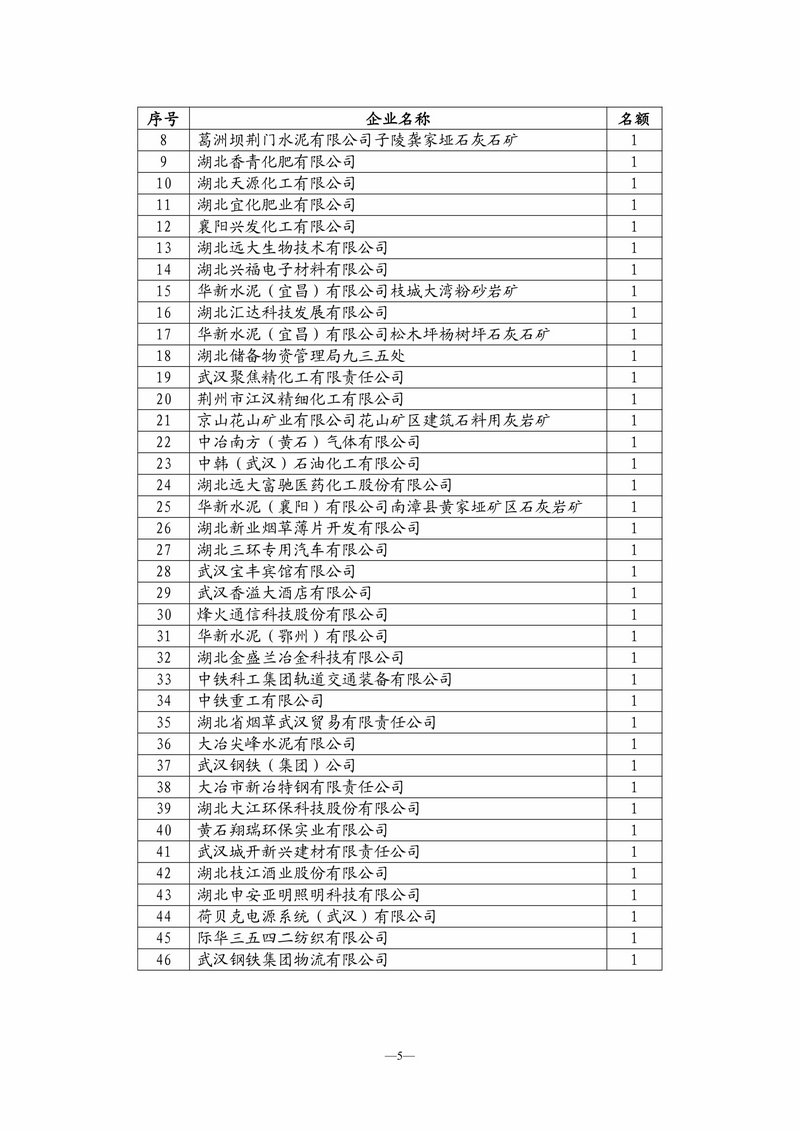 | 序号 | 企业名称 | 名额 |
|---|---|---|
| 8 | 葛洲坝荆门水泥有限公司子陵龚家垭石灰石矿 | 1 |
| 9 | 湖北香青化肥有限公司 | 1 |
| 10 | 湖北天源化工有限公司 | 1 |
| 11 | 湖北宜化肥业有限公司 | 1 |
| 12 | 襄阳兴发化工有限公司 | 1 |
| 13 | 湖北远大生物技术有限公司 | 1 |
| 14 | 湖北兴福电子材料有限公司 | 1 |
| 15 | 华新水泥（宜昌）有限公司枝城大湾粉砂岩矿 | 1 |
| 16 | 湖北汇达科技发展有限公司 | 1 |
| 17 | 华新水泥（宜昌）有限公司松木坪杨树坪石灰石矿 | 1 |
| 18 | 湖北储备物资管理局九三五处 | 1 |
| 19 | 武汉聚焦精化工有限责任公司 | 1 |
| 20 | 荆州市江汉精细化工有限公司 | 1 |
| 21 | 京山花山矿业有限公司花山矿区建筑石料用灰岩矿 | 1 |
| 22 | 中冶南方（黄石）气体有限公司 | 1 |
| 23 | 中韩（武汉）石油化工有限公司 | 1 |
| 24 | 湖北远大富驰医药化工股份有限公司 | 1 |
| 25 | 华新水泥（襄阳）有限公司南漳县黄家垭矿区石灰岩矿 | 1 |
| 26 | 湖北新业烟草薄片开发有限公司 | 1 |
| 27 | 湖北三环专用汽车有限公司 | 1 |
| 28 | 武汉宝丰宾馆有限公司 | 1 |
| 29 | 武汉香溢大酒店有限公司 | 1 |
| 30 | 烽火通信科技股份有限公司 | 1 |
| 31 | 华新水泥（鄂州）有限公司 | 1 |
| 32 | 湖北金盛兰冶金科技有限公司 | 1 |
| 33 | 中铁科工集团轨道交通装备有限公司 | 1 |
| 34 | 中铁重工有限公司 | 1 |
| 35 | 湖北省烟草武汉贸易有限责任公司 | 1 |
| 36 | 大冶尖峰水泥有限公司 | 1 |
| 37 | 武汉钢铁（集团）公司 | 1 |
| 38 | 大冶市新冶特钢有限责任公司 | 1 |
| 39 | 湖北大江环保科技股份有限公司 | 1 |
| 40 | 黄石翔瑞环保实业有限公司 | 1 |
| 41 | 武汉城开新兴建材有限责任公司 | 1 |
| 42 | 湖北枝江酒业股份有限公司 | 1 |
| 43 | 湖北申安亚明照明科技有限公司 | 1 |
| 44 | 荷贝克电源系统（武汉）有限公司 | 1 |
| 45 | 际华三五四二纺织有限公司 | 1 |
| 46 | 武汉钢铁集团物流有限公司 | 1 |

—5—